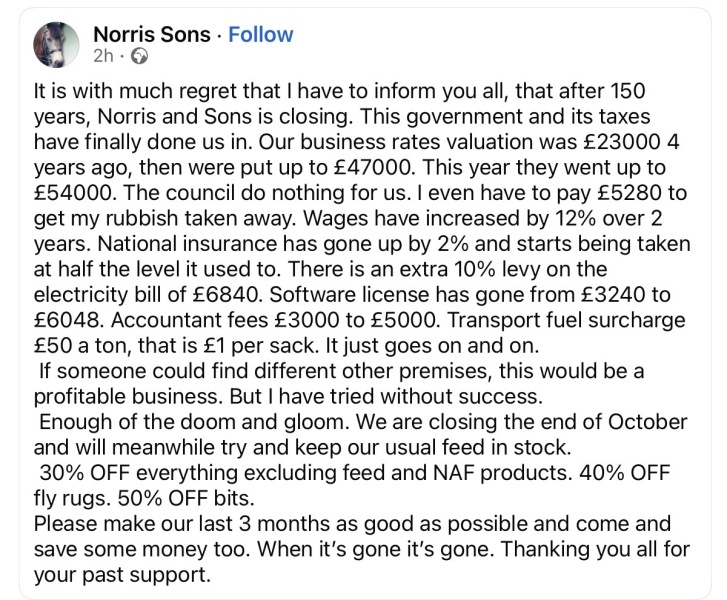 Norris Sons · Follow
2h ·

It is with much regret that I have to inform you all, that after 150 years, Norris and Sons is closing. This government and its taxes have finally done us in. Our business rates valuation was £23000 4 years ago, then were put up to £47000. This year they went up to £54000. The council do nothing for us. I even have to pay £5280 to get my rubbish taken away. Wages have increased by 12% over 2 years. National insurance has gone up by 2% and starts being taken at half the level it used to. There is an extra 10% levy on the electricity bill of £6840. Software license has gone from £3240 to £6048. Accountant fees £3000 to £5000. Transport fuel surcharge £50 a ton, that is £1 per sack. It just goes on and on.
If someone could find different other premises, this would be a profitable business. But I have tried without success.
Enough of the doom and gloom. We are closing the end of October and will meanwhile try and keep our usual feed in stock.
30% OFF everything excluding feed and NAF products. 40% OFF fly rugs. 50% OFF bits.
Please make our last 3 months as good as possible and come and save some money too. When it's gone it's gone. Thanking you all for your past support.